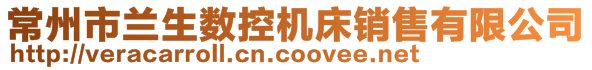 常州市兰生数控机床销售有限公司
http://veracarroll.cn.coovee.net